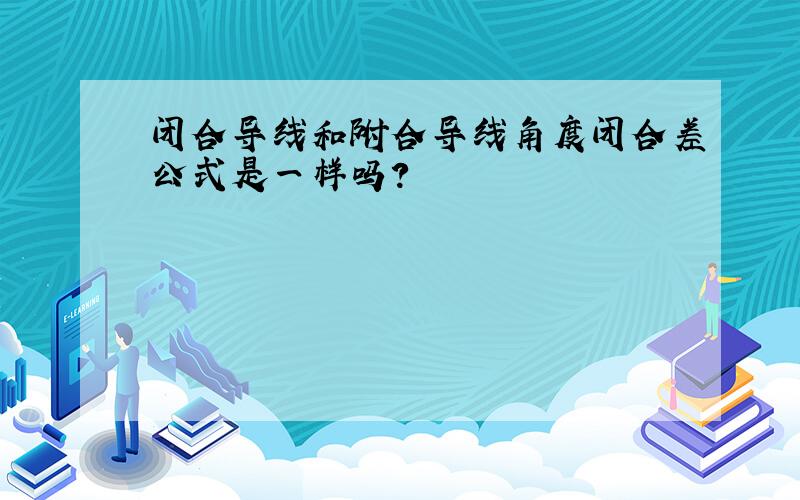 闭合导线和附合导线角度闭合差公式是一样吗?

E-LEARNING